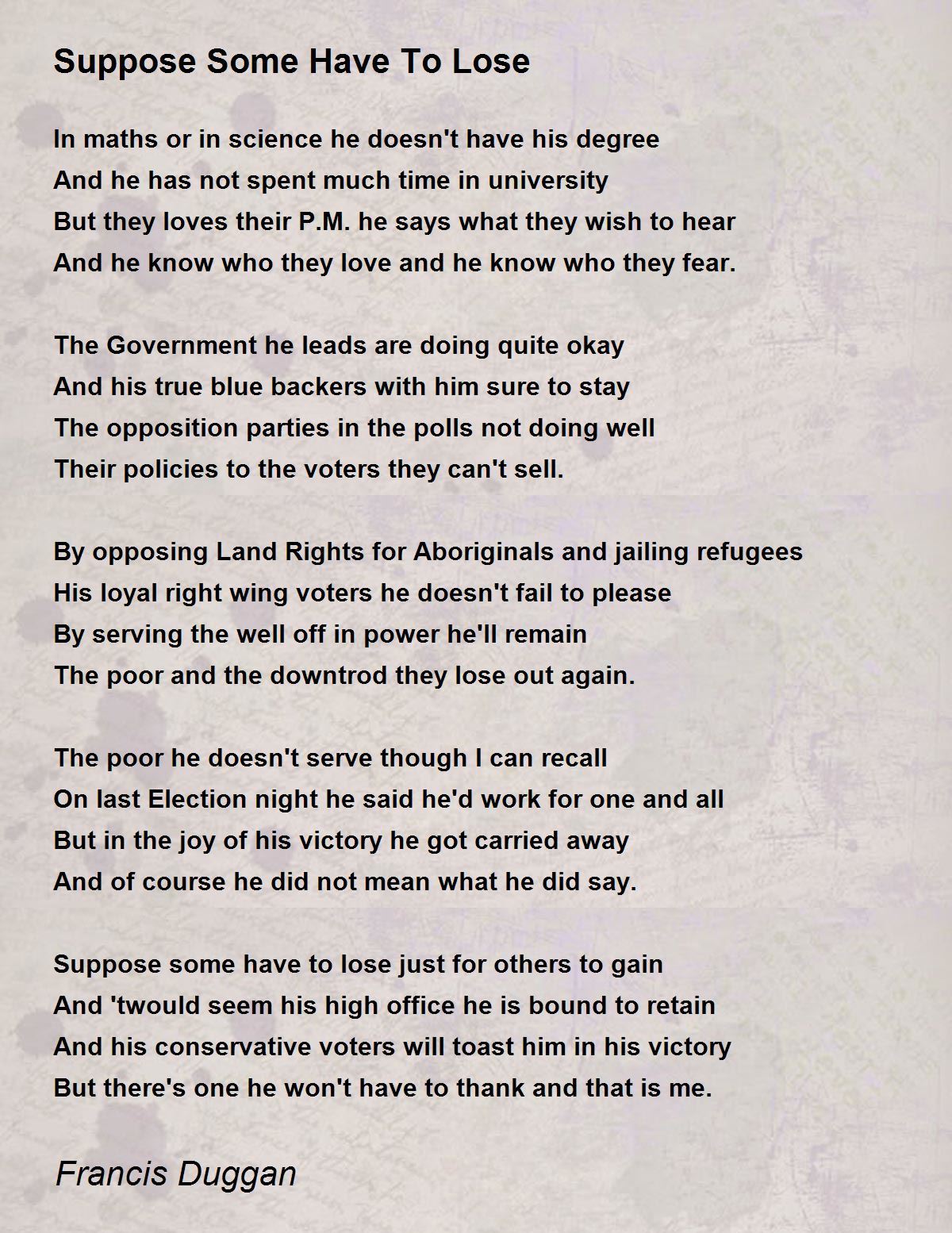 Suppose Some Have To Lose

In maths or in science he doesn't have his degree
And he has not spent much time in university
But they loves their P.M. he says what they wish to hear
And he know who they love and he know who they fear.

The Government he leads are doing quite okay
And his true blue backers with him sure to stay
The opposition parties in the polls not doing well
Their policies to the voters they can't sell.

By opposing Land Rights for Aboriginals and jailing refugees
His loyal right wing voters he doesn't fail to please
By serving the well off in power he'll remain
The poor and the downtrod they lose out again.

The poor he doesn't serve though I can recall
On last Election night he said he'd work for one and all
But in the joy of his victory he got carried away
And of course he did not mean what he did say.

Suppose some have to lose just for others to gain
And 'twould seem his high office he is bound to retain
And his conservative voters will toast him in his victory
But there's one he won't have to thank and that is me.

Francis Duggan